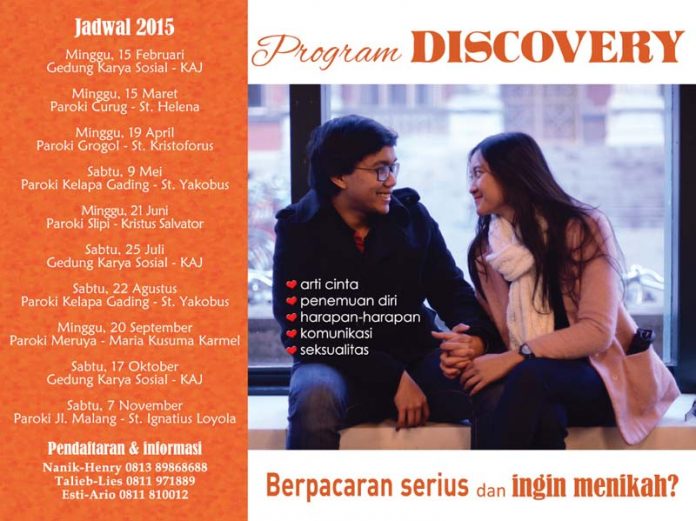 Jadwal 2015

Minggu, 15 Februari
Gedung Karya Sosial - KAJ

Minggu, 15 Maret
Paroki Curug - St. Helena

Minggu, 19 April
Paroki Grogol - St. Kristoforus

Sabtu, 9 Mei
Paroki Kelapa Gading - St. Yakobus

Minggu, 21 Juni
Paroki Slipi - Kristus Salvator

Sabtu, 25 Juli
Gedung Karya Sosial - KAJ

Sabtu, 22 Agustus
Paroki Kelapa Gading - St. Yakobus

Minggu, 20 September
Paroki Meruya - Maria Kusuma Karmel

Sabtu, 17 Oktober
Gedung Karya Sosial - KAJ

Sabtu, 7 November
Paroki Jl. Malang - St. Ignatius Loyola

Pendaftaran & informasi
Nanik-Henry 0813 89868688
Talieb-Lies 0811 971889
Esti-Ario 0811 810012

Program DISCOVERY

arti cinta
penemuan diri
harapan-harapan
komunikasi
seksualitas

Berpacaran serius dan ingin menikah?